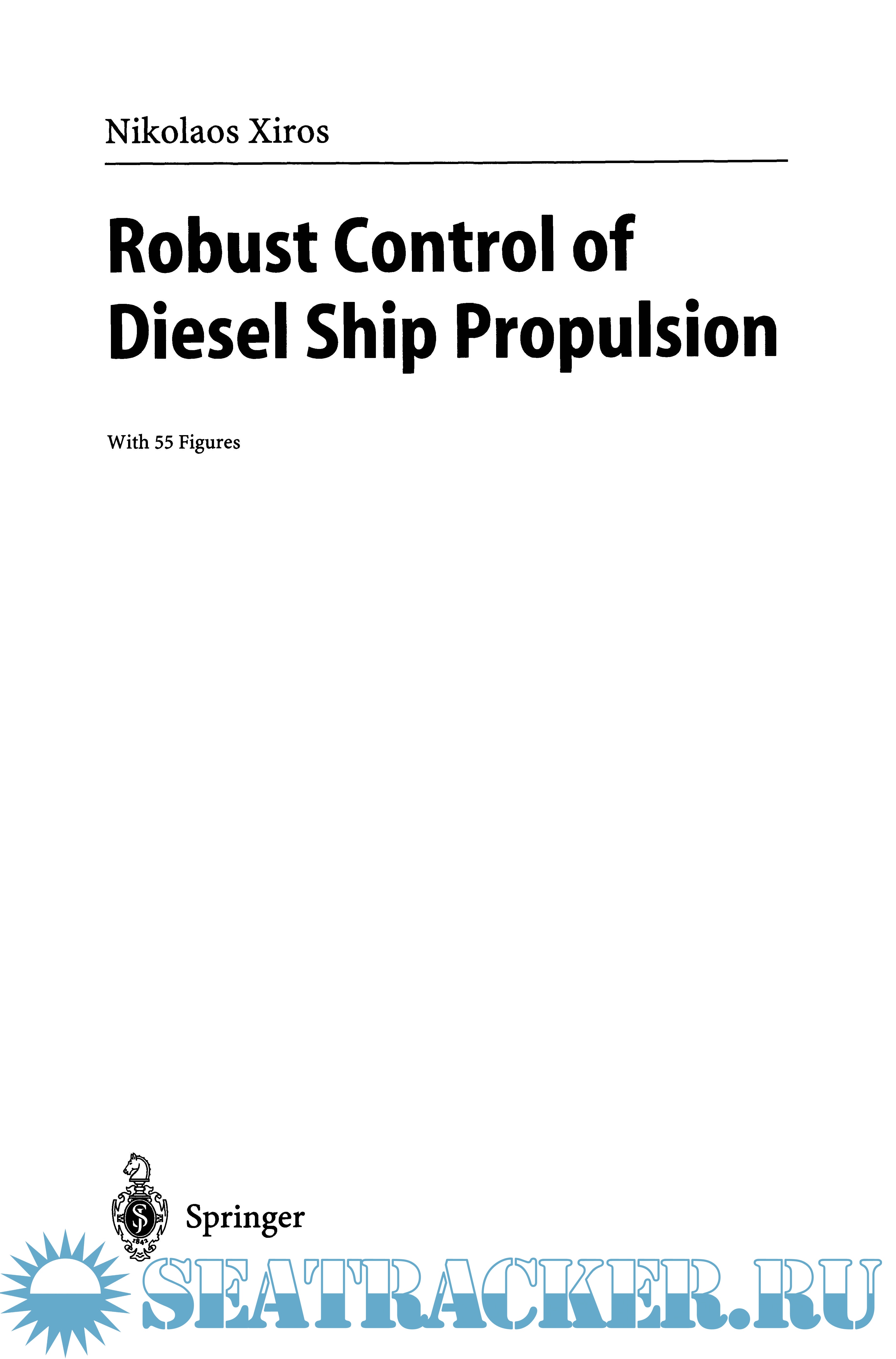 Nikolaos Xiros

Robust Control of Diesel Ship Propulsion

With 55 Figures

Springer

SEATRACKER.RU